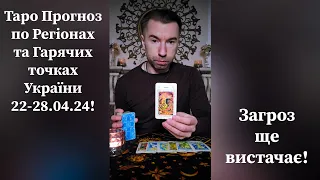 Таро Прогноз по Регіонах та Гарячих точках України 22-28.04.24!

Загроз ще вистачає!